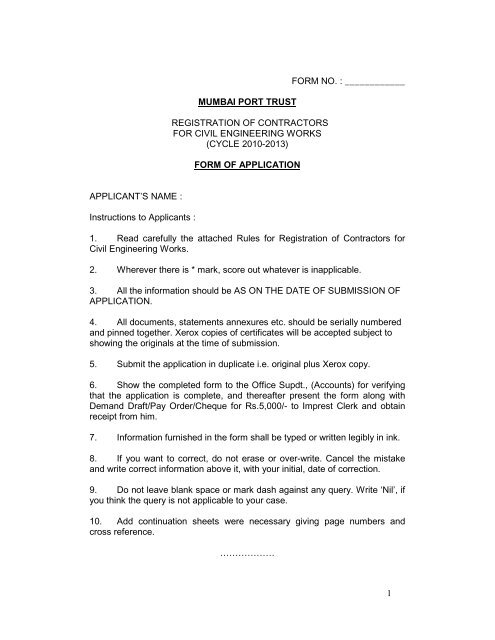 FORM NO. : ____________

MUMBAI PORT TRUST

REGISTRATION OF CONTRACTORS
FOR CIVIL ENGINEERING WORKS
(CYCLE 2010-2013)

FORM OF APPLICATION

APPLICANT'S NAME :

Instructions to Applicants :

1. Read carefully the attached Rules for Registration of Contractors for Civil Engineering Works.

2. Wherever there is * mark, score out whatever is inapplicable.

3. All the information should be AS ON THE DATE OF SUBMISSION OF APPLICATION.

4. All documents, statements annexures etc. should be serially numbered and pinned together. Xerox copies of certificates will be accepted subject to showing the originals at the time of submission.

5. Submit the application in duplicate i.e. original plus Xerox copy.

6. Show the completed form to the Office Supdt., (Accounts) for verifying that the application is complete, and thereafter present the form along with Demand Draft/Pay Order/Cheque for Rs.5,000/- to Imprest Clerk and obtain receipt from him.

7. Information furnished in the form shall be typed or written legibly in ink.

8. If you want to correct, do not erase or over-write. Cancel the mistake and write correct information above it, with your initial, date of correction.

9. Do not leave blank space or mark dash against any query. Write 'Nil', if you think the query is not applicable to your case.

10. Add continuation sheets were necessary giving page numbers and cross reference.

………………

1